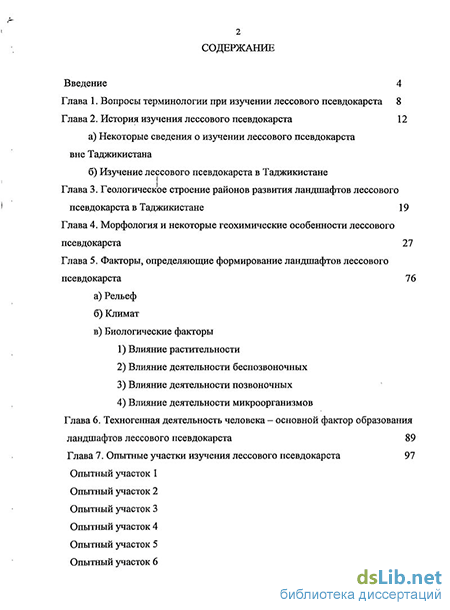 2

СОДЕРЖАНИЕ

Введение 4

Глава 1. Вопросы терминологии при изучении лессового псевдокарста 8

Глава 2. История изучения лессового псевдокарста 12

а) Некоторые сведения о изучении лессового псевдокарста вне Таджикистана

б) Изучение лессового псевдокарста в Таджикистане

Глава 3. Геологическое строение районов развития ландшафтов лессового псевдокарста в Таджикистане 19

Глава 4. Морфология и некоторые геохимические особенности лессового псевдокарста 27

Глава 5. Факторы, определяющие формирование ландшафтов лессового псевдокарста 76

а) Рельеф

б) Климат

в) Биологические факторы

1) Влияние растительности

2) Влияние деятельности беспозвоночных

3) Влияние деятельности позвоночных

4) Влияние деятельности микроорганизмов

Глава 6. Техногенная деятельность человека – основной фактор образования ландшафтов лессового псевдокарста 89

Глава 7. Опытные участки изучения лессового псевдокарста 97

Опытный участок 1

Опытный участок 2

Опытный участок 3

Опытный участок 4

Опытный участок 5

Опытный участок 6

dsLib.net
библиотека диссертаций